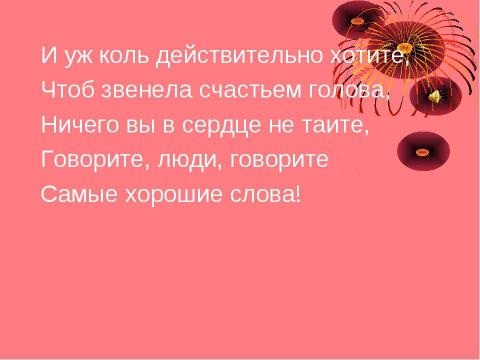 И уж коль действительно хотите,
Чтоб звенела счастьем голова,
Ничего вы в сердце не таите,
Говорите, люди, говорите
Самые хорошие слова!